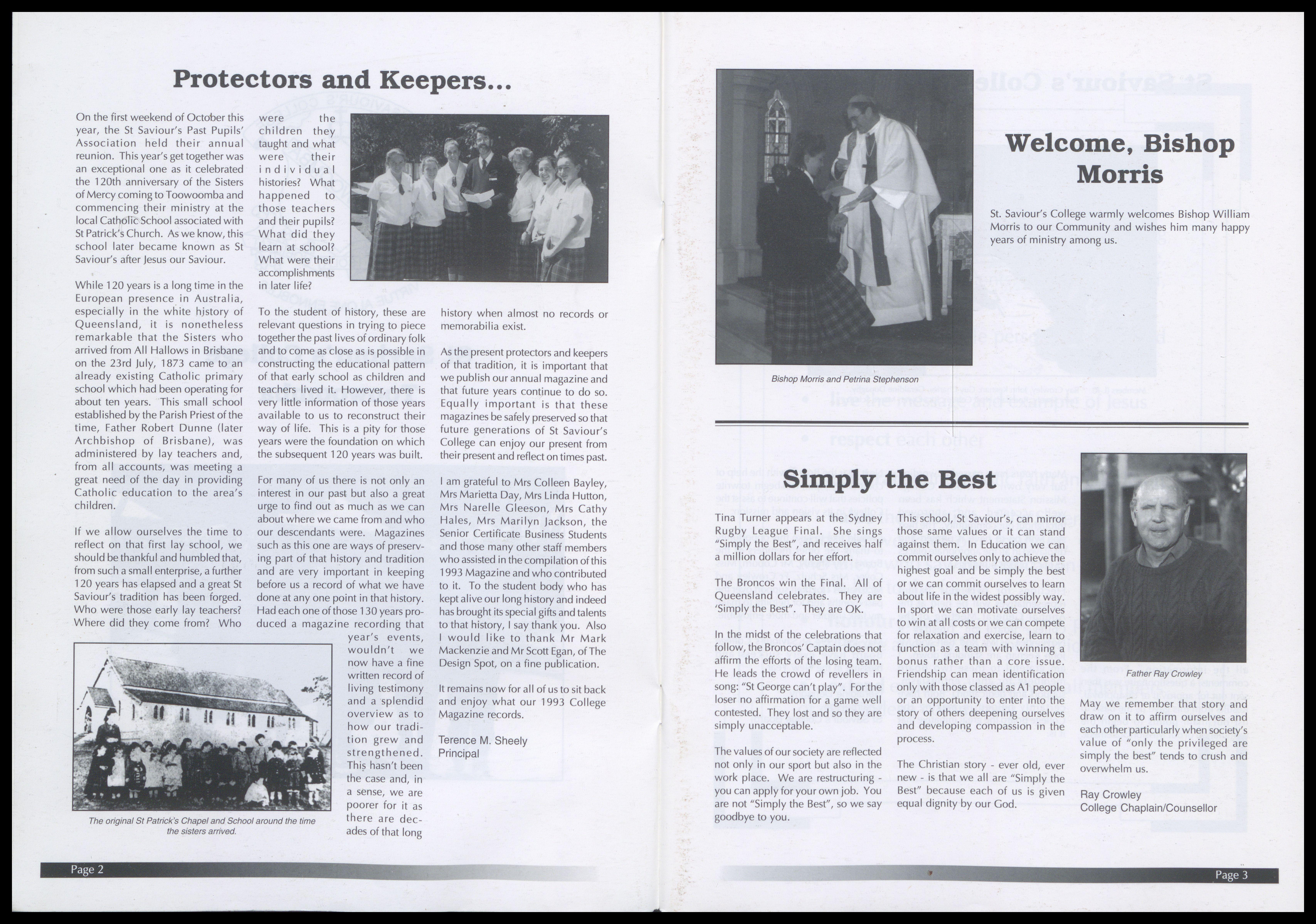 Protectors and Keepers...

On the first weekend of October this year, the St Saviour's Past Pupils' Association held their annual reunion. This year's get together was an exceptional one as it celebrated the 120th anniversary of the Sisters of Mercy coming to Toowoomba and commencing their ministry at the local Catholic School associated with St Patrick's Church. As we know, this school later became known as St Saviour's after Jesus our Saviour.

While 120 years is a long time in the European presence in Australia, especially in the white history of Queensland, it is nonetheless remarkable that the Sisters who arrived from All Hallows in Brisbane on the 23rd July, 1873 came to an already existing Catholic primary school which had been operating for about ten years. This small school established by the Parish Priest of the time, Father Robert Dunne (later Archbishop of Brisbane), was administered by lay teachers and, from all accounts, was meeting a great need of the day in providing Catholic education to the area's children.

If we allow ourselves the time to reflect on that first lay school, we should be thankful and humbled that, from such a small enterprise, a further 120 years has elapsed and a great St Saviour's tradition has been forged. Who were those early lay teachers? Where did they come from? Who were the children they taught and what were their individual histories? What happened to those teachers and their pupils? What did they learn at school? What were their accomplishments in later life?

To the student of history, these are relevant questions in trying to piece together the past lives of ordinary folk and to come as close as is possible in constructing the educational pattern of that early school as children and teachers lived it. However, there is very little information of those years available to us to reconstruct their way of life. This is a pity for those years were the foundation on which the subsequent 120 years was built.

For many of us there is not only an interest in our past but also a great urge to find out as much as we can about where we came from and who our descendants were. Magazines such as this one are ways of preserving part of that history and tradition and are very important in keeping before us a record of what we have done at any one point in that history. Had each one of those 130 years produced a magazine recording that year's events, wouldn't we now have a fine written record of living testimony and a splendid overview as to how our tradition grew and strengthened. This hasn't been the case and, in a sense, we are poorer for it as there are decades of that long history when almost no records or memorabilia exist.

As the present protectors and keepers of that tradition, it is important that we publish our annual magazine and that future years continue to do so. Equally important is that these magazines be safely preserved so that future generations of St Saviour's College can enjoy our present from their present and reflect on times past.

I am grateful to Mrs Colleen Bayley, Mrs Marietta Day, Mrs Linda Hutton, Mrs Narelle Gleeson, Mrs Cathy Hales, Mrs Marilyn Jackson, the Senior Certificate Business Students and those many other staff members who assisted in the compilation of this 1993 Magazine and who contributed to it. To the student body who has kept alive our long history and indeed has brought its special gifts and talents to that history, I say thank you. Also I would like to thank Mr Mark Mackenzie and Mr Scott Egan, of The Design Spot, on a fine publication.

It remains now for all of us to sit back and enjoy what our 1993 College Magazine records.

Terence M. Sheely
Principal

The original St Patrick's Chapel and School around the time the sisters arrived.

Page 2

Bishop Morris and Petrina Stephenson

Welcome, Bishop Morris

St. Saviour's College warmly welcomes Bishop William Morris to our Community and wishes him many happy years of ministry among us.

Simply the Best

Tina Turner appears at the Sydney Rugby League Final. She sings "Simply the Best", and receives half a million dollars for her effort.

The Broncos win the Final. All of Queensland celebrates. They are 'Simply the Best". They are OK.

In the midst of the celebrations that follow, the Broncos' Captain does not affirm the efforts of the losing team. He leads the crowd of revellers in song: "St George can't play". For the loser no affirmation for a game well contested. They lost and so they are simply unacceptable.

The values of our society are reflected not only in our sport but also in the work place. We are restructuring - you can apply for your own job. You are not "Simply the Best", so we say goodbye to you.

This school, St Saviour's, can mirror those same values or it can stand against them. In Education we can commit ourselves only to achieve the highest goal and be simply the best or we can commit ourselves to learn about life in the widest possibly way. In sport we can motivate ourselves to win at all costs or we can compete for relaxation and exercise, learn to function as a team with winning a bonus rather than a core issue. Friendship can mean identification only with those classed as A1 people or an opportunity to enter into the story of others deepening ourselves and developing compassion in the process.

The Christian story - ever old, ever new - is that we all are "Simply the Best" because each of us is given equal dignity by our God.

Father Ray Crowley

May we remember that story and draw on it to affirm ourselves and each other particularly when society's value of "only the privileged are simply the best" tends to crush and overwhelm us.

Ray Crowley
College Chaplain/Counsellor

Page 3